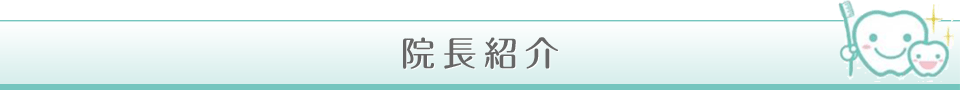 院長紹介